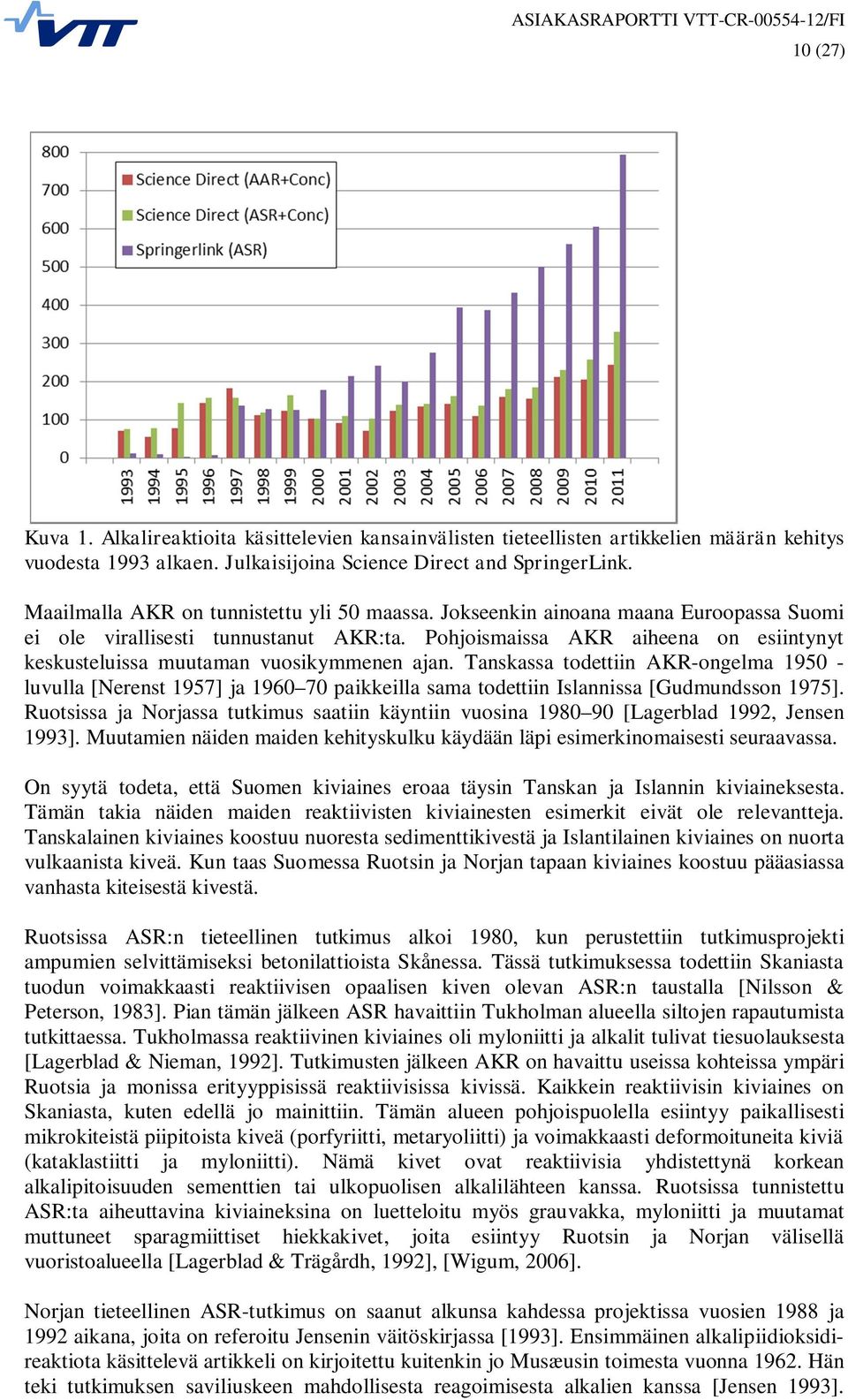 VTT

ASIAKASRAPORTTI VTT-CR-00554-12/FI
10 (27)

800
700
600
500
400
300
200
100
0

Science Direct (AAR+Conc)
Science Direct (ASR+Conc)
Springerlink (ASR)

1993 1994 1995 1996 1997 1998 1999 2000 2001 2002 2003 2004 2005 2006 2007 2008 2009 2010 2011

Kuva 1. Alkalireaktioita käsittelevien kansainvälisten tieteellisten artikkelien määrän kehitys vuodesta 1993 alkaen. Julkaisijoina Science Direct and SpringerLink.

Maailmalla AKR on tunnistettu yli 50 maassa. Jokseenkin ainoana maana Euroopassa Suomi ei ole virallisesti tunnustanut AKR:ta. Pohjoismaissa AKR aiheena on esiintynyt keskusteluissa muutaman vuosikymmenen ajan. Tanskassa todettiin AKR-ongelma 1950 -luvulla [Nerenst 1957] ja 1960–70 paikkeilla sama todettiin Islannissa [Gudmundsson 1975]. Ruotsissa ja Norjassa tutkimus saatiin käyntiin vuosina 1980–90 [Lagerblad 1992, Jensen 1993]. Muutamien näiden maiden kehityskulku käydään läpi esimerkinomaisesti seuraavassa.

On syytä todeta, että Suomen kiviaines eroaa täysin Tanskan ja Islannin kiviaineksesta. Tämän takia näiden maiden reaktiivisten kiviainesten esimerkit eivät ole relevantteja. Tanskalainen kiviaines koostuu nuoresta sedimenttikivestä ja Islantilainen kiviaines on nuorta vulkaanista kiveä. Kun taas Suomessa Ruotsin ja Norjan tapaan kiviaines koostuu pääasiassa vanhasta kiteisestä kivestä.

Ruotsissa ASR:n tieteellinen tutkimus alkoi 1980, kun perustettiin tutkimusprojekti ampumien selvittämiseksi betonilattioista Skånessa. Tässä tutkimuksessa todettiin Skaniasta tuodun voimakkaasti reaktiivisen opaalisen kiven olevan ASR:n taustalla [Nilsson & Peterson, 1983]. Pian tämän jälkeen ASR havaittiin Tukholman alueella siltojen rapautumista tutkittaessa. Tukholmassa reaktiivinen kiviaines oli myloniitti ja alkalit tulivat tiesuolauksesta [Lagerblad & Nieman, 1992]. Tutkimusten jälkeen AKR on havaittu useissa kohteissa ympäri Ruotsia ja monissa erityyppisissä reaktiivisissa kivissä. Kaikkein reaktiivisin kiviaines on Skaniasta, kuten edellä jo mainittiin. Tämän alueen pohjoispuolella esiintyy paikallisesti mikrokiteistä piipitoista kiveä (porfyriitti, metaryoliitti) ja voimakkaasti deformoituneita kiviä (kataklastiitti ja myloniitti). Nämä kivet ovat reaktiivisia yhdistettynä korkean alkalipitoisuuden sementtien tai ulkopuolisen alkalilähteen kanssa. Ruotsissa tunnistettu ASR:ta aiheuttavina kiviaineksina on luetteloitu myös grauvakka, myloniitti ja muutamat muttuneet sparagmiittiset hiekkakivet, joita esiintyy Ruotsin ja Norjan välisellä vuoristoalueella [Lagerblad & Trägårdh, 1992], [Wigum, 2006].

Norjan tieteellinen ASR-tutkimus on saanut alkunsa kahdessa projektissa vuosien 1988 ja 1992 aikana, joita on referoitu Jensenin väitöskirjassa [1993]. Ensimmäinen alkalipiidioksidireaktiota käsittelevä artikkeli on kirjoitettu kuitenkin jo Musæusin toimesta vuonna 1962. Hän teki tutkimuksen saviliuskeen mahdollisesta reagoimisesta alkalien kanssa [Jensen 1993].